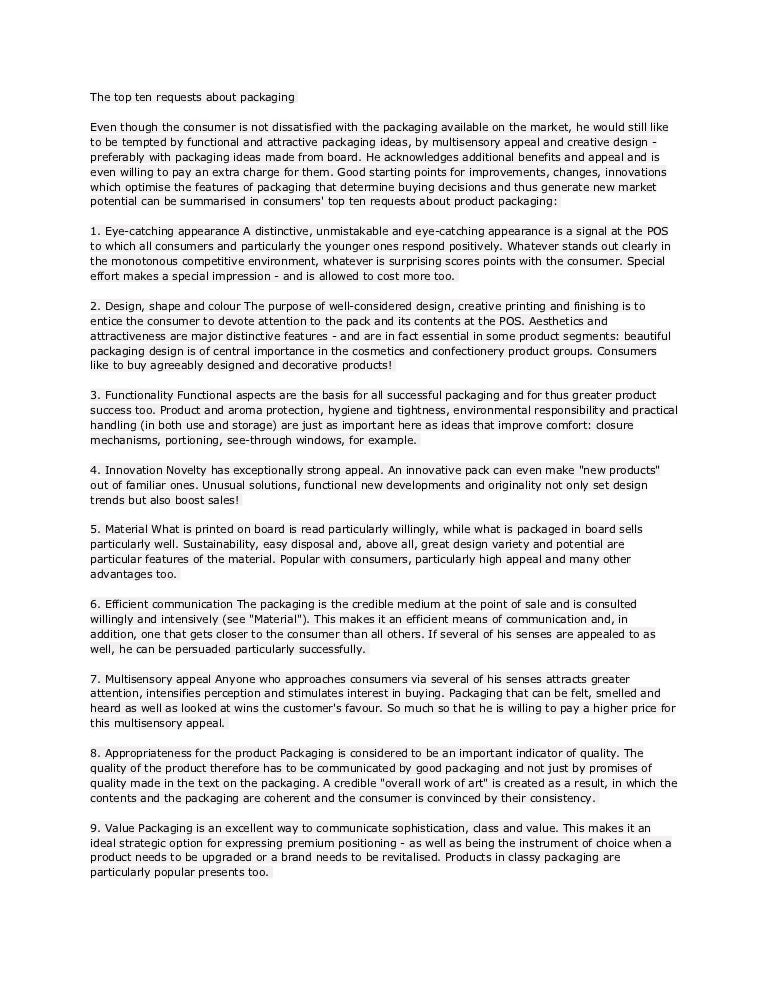 The top ten requests about packaging

Even though the consumer is not dissatisfied with the packaging available on the market, he would still like to be tempted by functional and attractive packaging ideas, by multisensory appeal and creative design - preferably with packaging ideas made from board. He acknowledges additional benefits and appeal and is even willing to pay an extra charge for them. Good starting points for improvements, changes, innovations which optimise the features of packaging that determine buying decisions and thus generate new market potential can be summarised in consumers' top ten requests about product packaging:

1. Eye-catching appearance A distinctive, unmistakable and eye-catching appearance is a signal at the POS to which all consumers and particularly the younger ones respond positively. Whatever stands out clearly in the monotonous competitive environment, whatever is surprising scores points with the consumer. Special effort makes a special impression - and is allowed to cost more too.

2. Design, shape and colour The purpose of well-considered design, creative printing and finishing is to entice the consumer to devote attention to the pack and its contents at the POS. Aesthetics and attractiveness are major distinctive features - and are in fact essential in some product segments: beautiful packaging design is of central importance in the cosmetics and confectionery product groups. Consumers like to buy agreeably designed and decorative products!

3. Functionality Functional aspects are the basis for all successful packaging and for thus greater product success too. Product and aroma protection, hygiene and tightness, environmental responsibility and practical handling (in both use and storage) are just as important here as ideas that improve comfort: closure mechanisms, portioning, see-through windows, for example.

4. Innovation Novelty has exceptionally strong appeal. An innovative pack can even make "new products" out of familiar ones. Unusual solutions, functional new developments and originality not only set design trends but also boost sales!

5. Material What is printed on board is read particularly willingly, while what is packaged in board sells particularly well. Sustainability, easy disposal and, above all, great design variety and potential are particular features of the material. Popular with consumers, particularly high appeal and many other advantages too.

6. Efficient communication The packaging is the credible medium at the point of sale and is consulted willingly and intensively (see "Material"). This makes it an efficient means of communication and, in addition, one that gets closer to the consumer than all others. If several of his senses are appealed to as well, he can be persuaded particularly successfully.

7. Multisensory appeal Anyone who approaches consumers via several of his senses attracts greater attention, intensifies perception and stimulates interest in buying. Packaging that can be felt, smelled and heard as well as looked at wins the customer's favour. So much so that he is willing to pay a higher price for this multisensory appeal.

8. Appropriateness for the product Packaging is considered to be an important indicator of quality. The quality of the product therefore has to be communicated by good packaging and not just by promises of quality made in the text on the packaging. A credible "overall work of art" is created as a result, in which the contents and the packaging are coherent and the consumer is convinced by their consistency.

9. Value Packaging is an excellent way to communicate sophistication, class and value. This makes it an ideal strategic option for expressing premium positioning - as well as being the instrument of choice when a product needs to be upgraded or a brand needs to be revitalised. Products in classy packaging are particularly popular presents too.